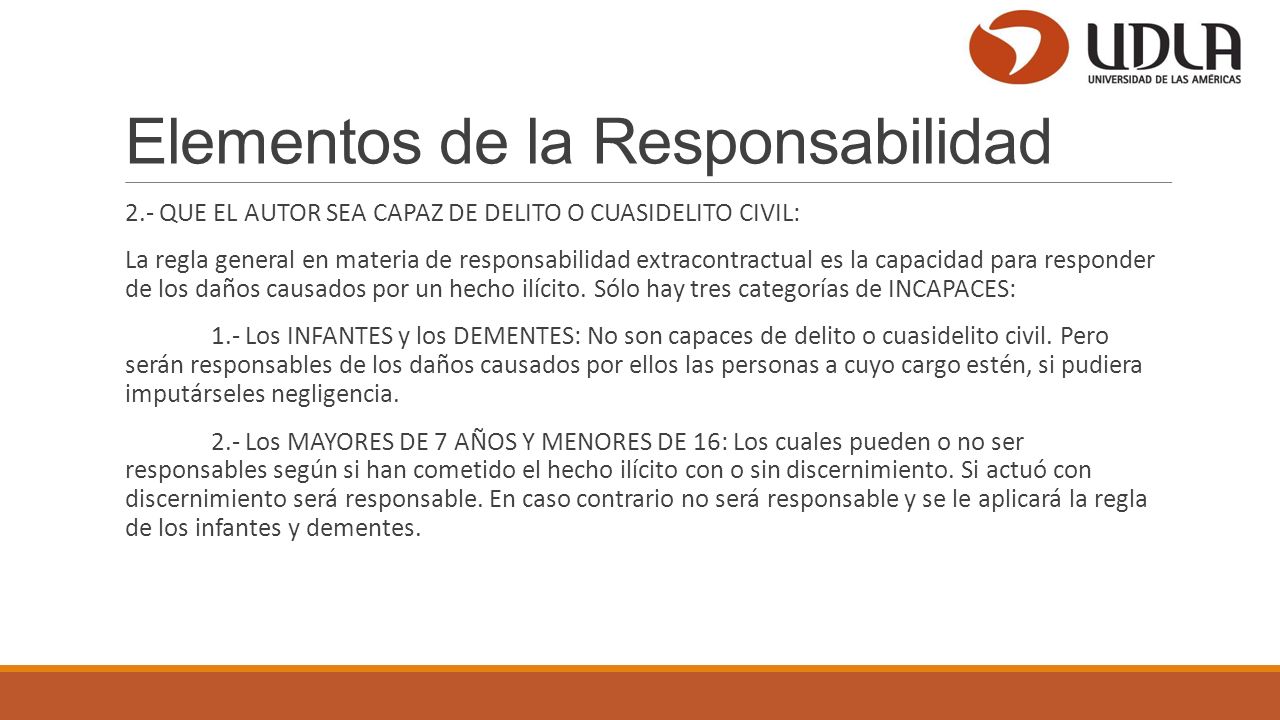 UDLA
UNIVERSIDAD DE LAS AMÉRICAS

Elementos de la Responsabilidad

2.- QUE EL AUTOR SEA CAPAZ DE DELITO O CUASIDELITO CIVIL:

La regla general en materia de responsabilidad extracontractual es la capacidad para responder de los daños causados por un hecho ilícito. Sólo hay tres categorías de INCAPACES:

1.- Los INFANTES y los DEMENTES: No son capaces de delito o cuasidelito civil. Pero serán responsables de los daños causados por ellos las personas a cuyo cargo estén, si pudiera imputárseles negligencia.

2.- Los MAYORES DE 7 AÑOS Y MENORES DE 16: Los cuales pueden o no ser responsables según si han cometido el hecho ilícito con o sin discernimiento. Si actuó con discernimiento será responsable. En caso contrario no será responsable y se le aplicará la regla de los infantes y dementes.